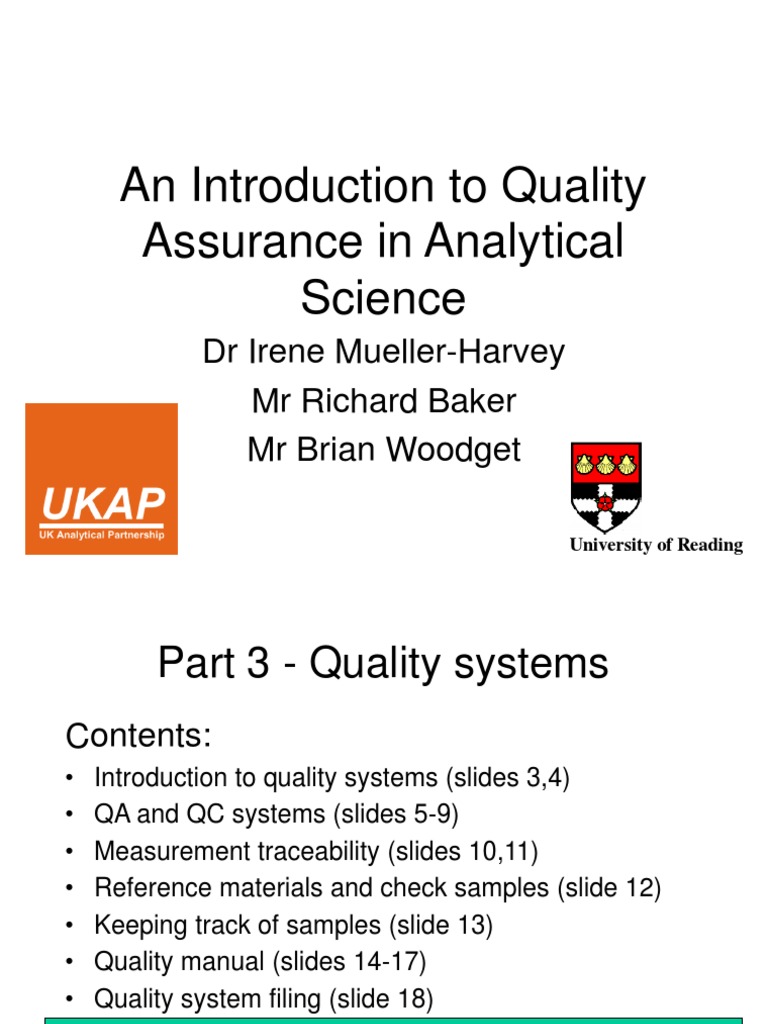 An Introduction to Quality Assurance in Analytical Science

Dr Irene Mueller-Harvey
Mr Richard Baker
Mr Brian Woodget

UKAP
UK Analytical Partnership

University of Reading

Part 3 - Quality systems

Contents:

• Introduction to quality systems (slides 3,4)
• QA and QC systems (slides 5-9)
• Measurement traceability (slides 10,11)
• Reference materials and check samples (slide 12)
• Keeping track of samples (slide 13)
• Quality manual (slides 14-17)
• Quality system filing (slide 18)